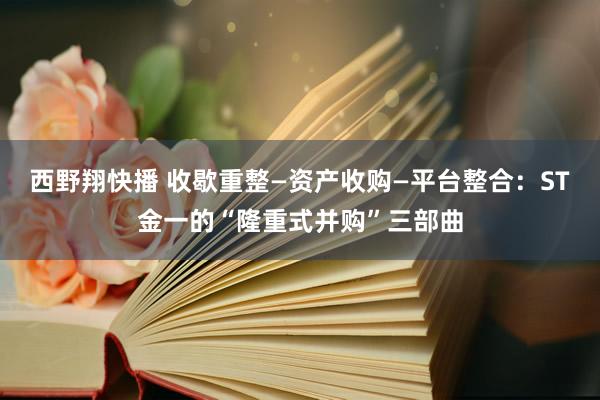 西野翔快播 收歇重整—资产收购—平台整合：ST金一的“隆重式并购”三部曲